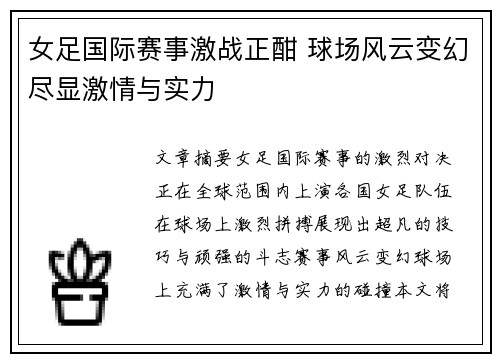 女足国际赛事激战正酣 球场风云变幻尽显激情与实力

文章摘要女足国际赛事的激烈对决正在全球范围内上演各国女足队伍在球场上激烈拼搏展现出超凡的技巧与顽强的斗志赛事风云变幻球场上充满了激情与实力的碰撞本文将